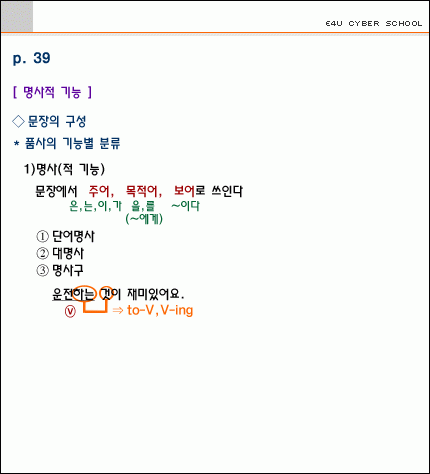 E4U CYBER SCHOOL

p. 39

[ 명사적 기능 ]

◇ 문장의 구성

* 품사의 기능별 분류

1)명사(적 기능)

문장에서 주어, 목적어, 보어로 쓰인다
은,는,이,가 을,를 ~이다
(~에게)

① 단어명사
② 대명사
③ 명사구

운전하는 것이 재미있어요.
ⓥ ⇒ to-V, V-ing